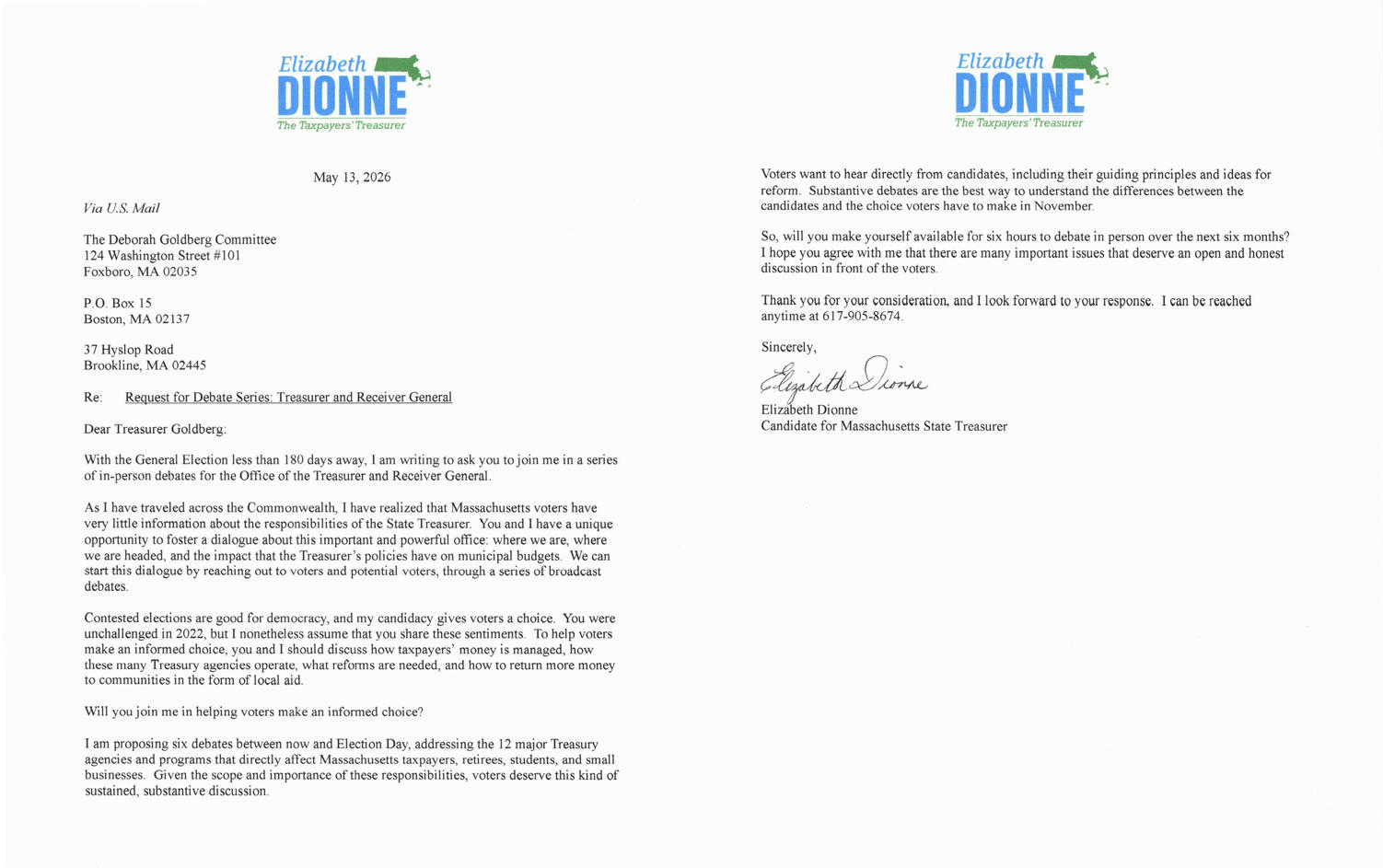 Elizabeth
DIONNE
The Taxpayers' Treasurer

May 13, 2026

Via U.S. Mail

The Deborah Goldberg Committee
124 Washington Street #101
Foxboro, MA 02035

P.O. Box 15
Boston, MA 02137

37 Hyslop Road
Brookline, MA 02445

Re: Request for Debate Series: Treasurer and Receiver General

Dear Treasurer Goldberg:

With the General Election less than 180 days away, I am writing to ask you to join me in a series of in-person debates for the Office of the Treasurer and Receiver General.

As I have traveled across the Commonwealth, I have realized that Massachusetts voters have very little information about the responsibilities of the State Treasurer. You and I have a unique opportunity to foster a dialogue about this important and powerful office: where we are, where we are headed, and the impact that the Treasurer's policies have on municipal budgets. We can start this dialogue by reaching out to voters and potential voters, through a series of broadcast debates.

Contested elections are good for democracy, and my candidacy gives voters a choice. You were unchallenged in 2022, but I nonetheless assume that you share these sentiments. To help voters make an informed choice, you and I should discuss how taxpayers' money is managed, how these many Treasury agencies operate, what reforms are needed, and how to return more money to communities in the form of local aid.

Will you join me in helping voters make an informed choice?

I am proposing six debates between now and Election Day, addressing the 12 major Treasury agencies and programs that directly affect Massachusetts taxpayers, retirees, students, and small businesses. Given the scope and importance of these responsibilities, voters deserve this kind of sustained, substantive discussion.

Elizabeth
DIONNE
The Taxpayers' Treasurer

Voters want to hear directly from candidates, including their guiding principles and ideas for reform. Substantive debates are the best way to understand the differences between the candidates and the choice voters have to make in November.

So, will you make yourself available for six hours to debate in person over the next six months? I hope you agree with me that there are many important issues that deserve an open and honest discussion in front of the voters.

Thank you for your consideration, and I look forward to your response. I can be reached anytime at 617-905-8674.

Sincerely,

Elizabeth Dionne

Elizabeth Dionne
Candidate for Massachusetts State Treasurer